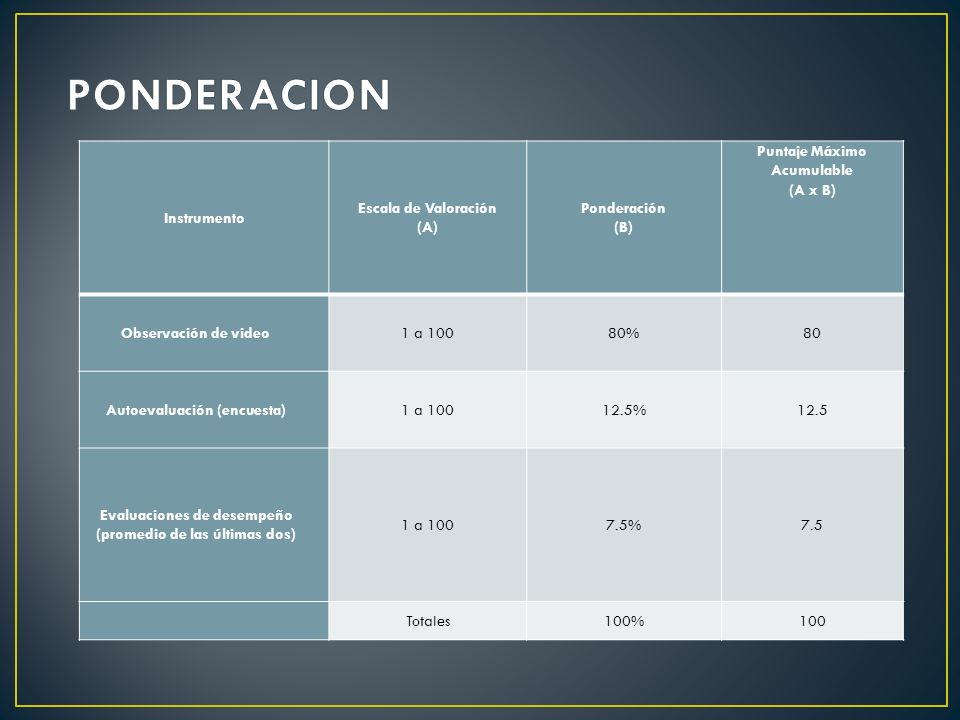 PONDERACION

| Instrumento | Escala de Valoración (A) | Ponderación (B) | Puntaje Máximo Acumulable (A x B) |
|---|---|---|---|
| Observación de video | 1 a 100 | 80% | 80 |
| Autoevaluación (encuesta) | 1 a 100 | 12.5% | 12.5 |
| Evaluaciones de desempeño (promedio de las últimas dos) | 1 a 100 | 7.5% | 7.5 |
| | Totales | 100% | 100 |